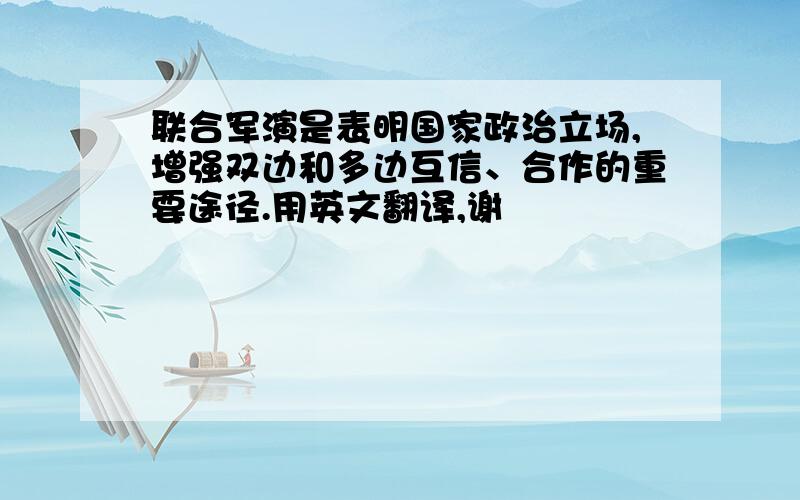 联合军演是表明国家政治立场,增强双边和多边互信、合作的重要途径.用英文翻译,谢